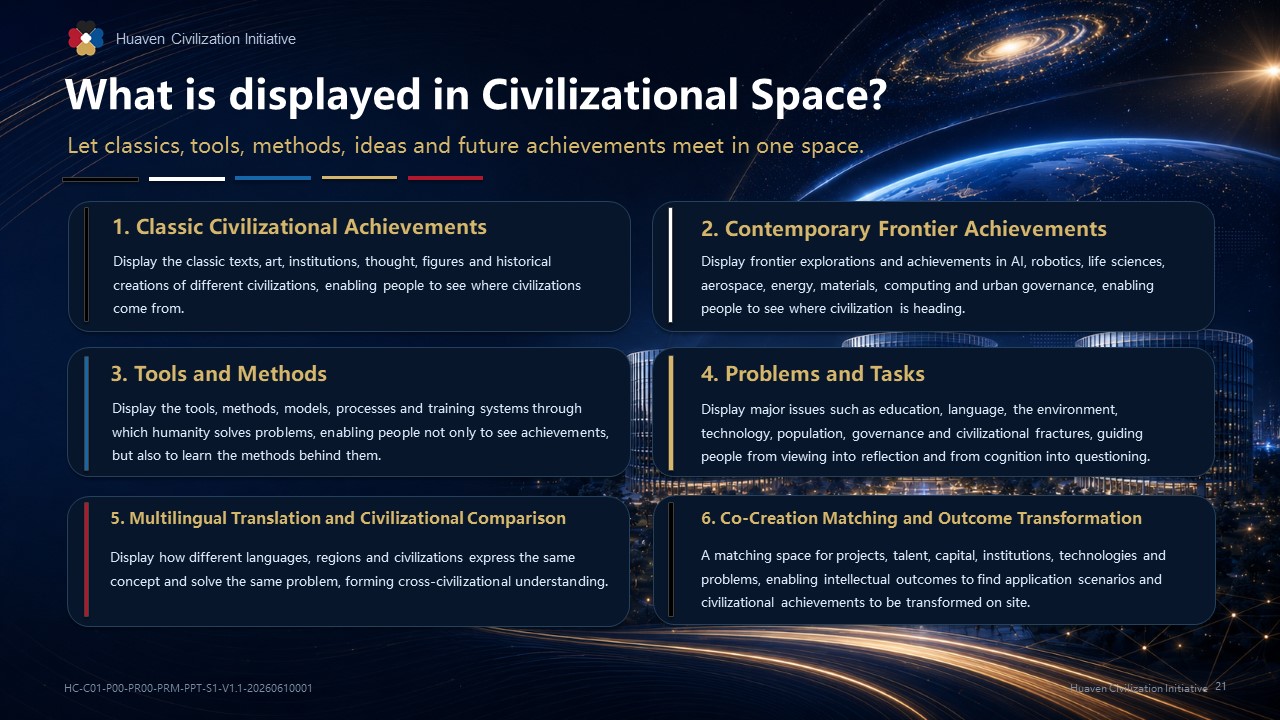 Huaven Civilization Initiative

What is displayed in Civilizational Space?

Let classics, tools, methods, ideas and future achievements meet in one space.

1. Classic Civilizational Achievements

Display the classic texts, art, institutions, thought, figures and historical creations of different civilizations, enabling people to see where civilizations come from.

2. Contemporary Frontier Achievements

Display frontier explorations and achievements in AI, robotics, life sciences, aerospace, energy, materials, computing and urban governance, enabling people to see where civilization is heading.

3. Tools and Methods

Display the tools, methods, models, processes and training systems through which humanity solves problems, enabling people not only to see achievements, but also to learn the methods behind them.

4. Problems and Tasks

Display major issues such as education, language, the environment, technology, population, governance and civilizational fractures, guiding people from viewing into reflection and from cognition into questioning.

5. Multilingual Translation and Civilizational Comparison

Display how different languages, regions and civilizations express the same concept and solve the same problem, forming cross-civilizational understanding.

6. Co-Creation Matching and Outcome Transformation

A matching space for projects, talent, capital, institutions, technologies and problems, enabling intellectual outcomes to find application scenarios and civilizational achievements to be transformed on site.

HC-C01-P00-PR00-PRM-PPT-S1-V1.1-20260610001

Huaven Civilization Initiative 21